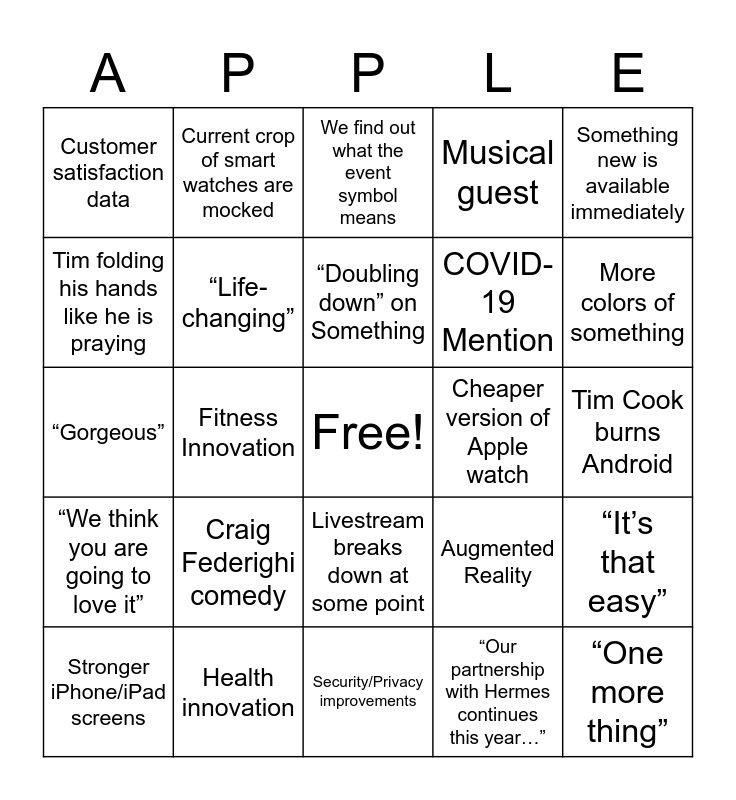 | A | P | P | L | E |
|---|---|---|---|---|
| Customer satisfaction data | Current crop of smart watches are mocked | We find out what the event symbol means | Musical guest | Something new is available immediately |
| Tim folding his hands like he is praying | "Life-changing" | "Doubling down" on Something | COVID-19 Mention | More colors of something |
| "Gorgeous" | Fitness Innovation | Free! | Cheaper version of Apple watch | Tim Cook burns Android |
| "We think you are going to love it" | Craig Federighi comedy | Livestream breaks down at some point | Augmented Reality | "It's that easy" |
| Stronger iPhone/iPad screens | Health innovation | Security/Privacy improvements | "Our partnership with Hermes continues this year…" | "One more thing" |